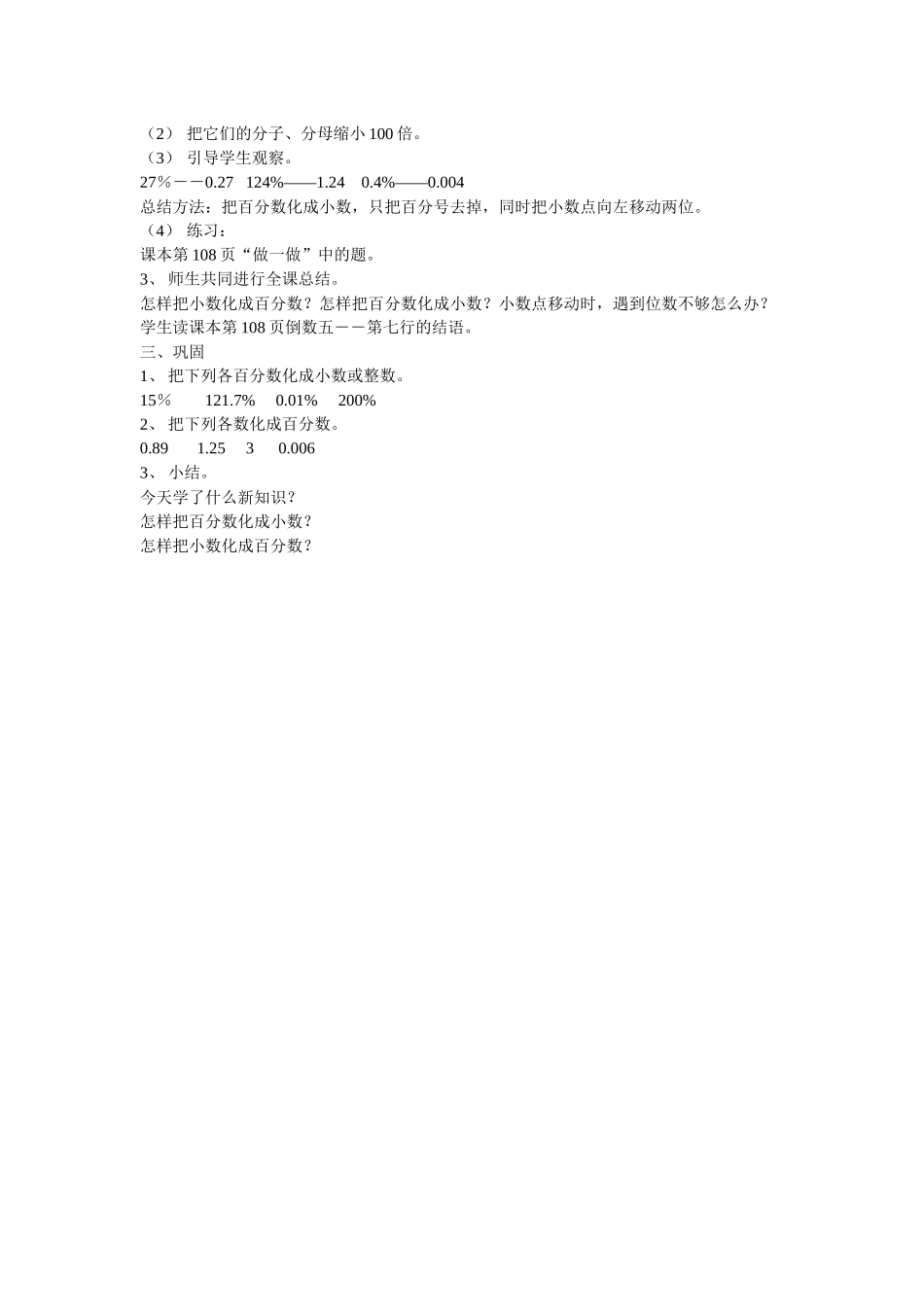 （2） 把它们的分子、分母缩小 100 倍。
（3） 引导学生观察。
27％－－0.27　124%——1.24　0.4%——0.004
总结方法：把百分数化成小数，只把百分号去掉，同时把小数点向左移动两位。
（4） 练习：
课本第 108 页“做一做”中的题。
3、 师生共同进行全课总结。
怎样把小数化成百分数？怎样把百分数化成小数？小数点移动时，遇到位数不够怎么办？
学生读课本第 108 页倒数五－－第七行的结语。
三、巩固
1、 把下列各百分数化成小数或整数。
15％　121.7%　0.01%　200%
2、 把下列各数化成百分数。
0.89　1.25　3　0.006
3、 小结。
今天学了什么新知识？
怎样把百分数化成小数？
怎样把小数化成百分数？